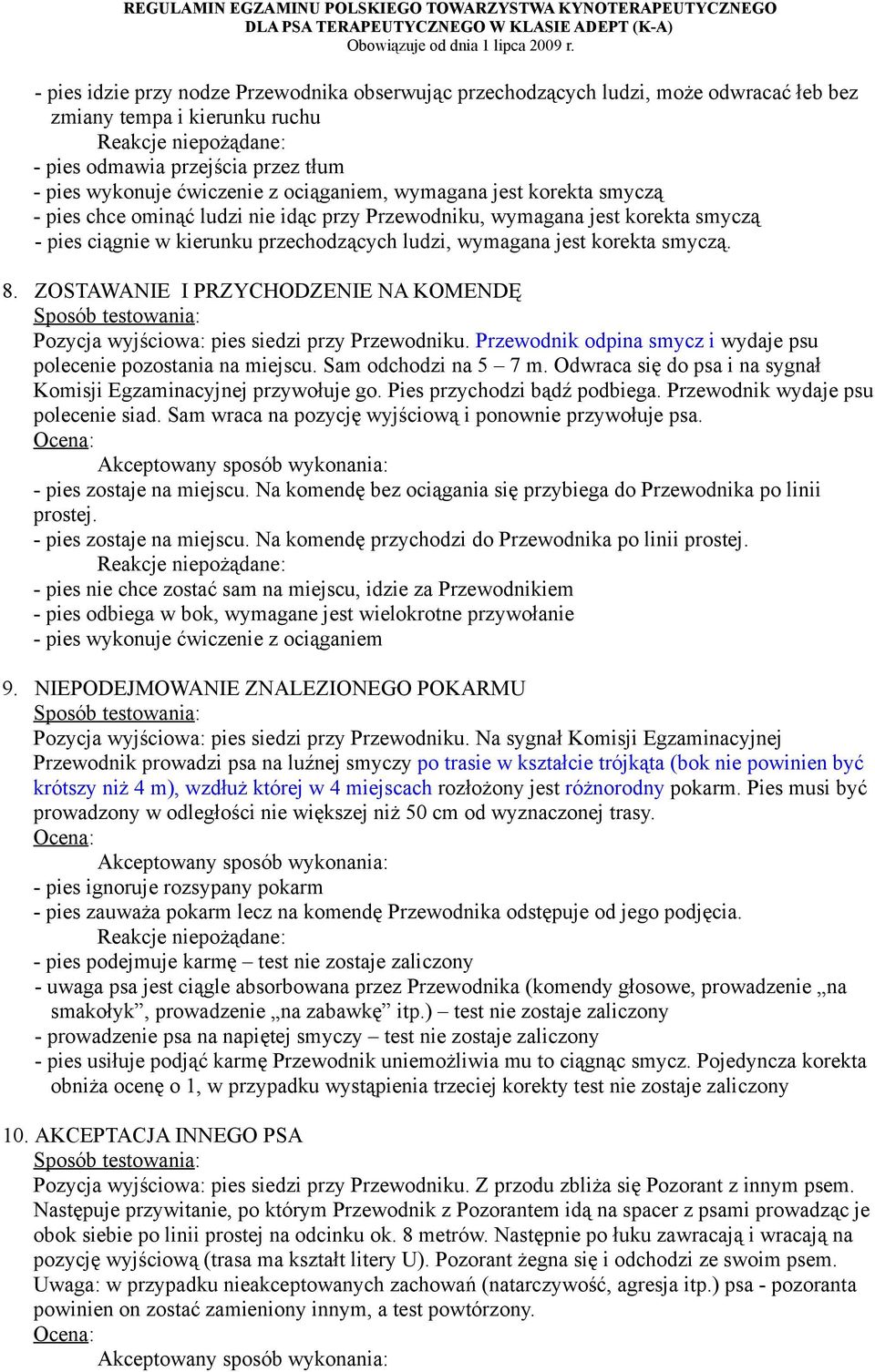 REGULAMIN EGZAMINU POLSKIEGO TOWARZYSTWA KYNOTERAPEUTYCZNEGO
DLA PSA TERAPEUTYCZNEGO W KLASIE ADEPT (K-A)
Obowiązuje od dnia 1 lipca 2009 r.

- pies idzie przy nodze Przewodnika obserwując przechodzących ludzi, może odwracać łeb bez zmiany tempa i kierunku ruchu
Reakcje niepożądane:
- pies odmawia przejścia przez tłum
- pies wykonuje ćwiczenie z ociąganiem, wymagana jest korekta smyczą
- pies chce ominąć ludzi nie idąc przy Przewodniku, wymagana jest korekta smyczą
- pies ciągnie w kierunku przechodzących ludzi, wymagana jest korekta smyczą.

8. ZOSTAWANIE I PRZYCHODZENIE NA KOMENDĘ
Sposób testowania:
Pozycja wyjściowa: pies siedzi przy Przewodniku. Przewodnik odpina smycz i wydaje psu polecenie pozostania na miejscu. Sam odchodzi na 5 – 7 m. Odwraca się do psa i na sygnał Komisji Egzaminacyjnej przywołuje go. Pies przychodzi bądź podbiega. Przewodnik wydaje psu polecenie siad. Sam wraca na pozycję wyjściową i ponownie przywołuje psa.
Ocena:
Akceptowany sposób wykonania:
- pies zostaje na miejscu. Na komendę bez ociągania się przybiega do Przewodnika po linii prostej.
- pies zostaje na miejscu. Na komendę przychodzi do Przewodnika po linii prostej.
Reakcje niepożądane:
- pies nie chce zostać sam na miejscu, idzie za Przewodnikiem
- pies odbiega w bok, wymagane jest wielokrotne przywołanie
- pies wykonuje ćwiczenie z ociąganiem

9. NIEPODEJMOWANIE ZNALEZIONEGO POKARMU
Sposób testowania:
Pozycja wyjściowa: pies siedzi przy Przewodniku. Na sygnał Komisji Egzaminacyjnej Przewodnik prowadzi psa na luźnej smyczy po trasie w kształcie trójkąta (bok nie powinien być krótszy niż 4 m), wzdłuż której w 4 miejscach rozłożony jest różnorodny pokarm. Pies musi być prowadzony w odległości nie większej niż 50 cm od wyznaczonej trasy.
Ocena:
Akceptowany sposób wykonania:
- pies ignoruje rozsypany pokarm
- pies zauważa pokarm lecz na komendę Przewodnika odstępuje od jego podjęcia.
Reakcje niepożądane:
- pies podejmuje karmę – test nie zostaje zaliczony
- uwaga psa jest ciągle absorbowana przez Przewodnika (komendy głosowe, prowadzenie „na smakołyk”, prowadzenie „na zabawkę” itp.) – test nie zostaje zaliczony
- prowadzenie psa na napiętej smyczy – test nie zostaje zaliczony
- pies usiłuje podjąć karmę Przewodnik uniemożliwia mu to ciągnąc smycz. Pojedyncza korekta obniża ocenę o 1, w przypadku wystąpienia trzeciej korekty test nie zostaje zaliczony

10. AKCEPTACJA INNEGO PSA
Sposób testowania:
Pozycja wyjściowa: pies siedzi przy Przewodniku. Z przodu zbliża się Pozorant z innym psem. Następuje przywitanie, po którym Przewodnik z Pozorantem idą na spacer z psami prowadząc je obok siebie po linii prostej na odcinku ok. 8 metrów. Następnie po łuku zawracają i wracają na pozycję wyjściową (trasa ma kształt litery U). Pozorant żegna się i odchodzi ze swoim psem.
Uwaga: w przypadku nieakceptowanych zachowań (natarczywość, agresja itp.) psa - pozoranta powinien on zostać zamieniony innym, a test powtórzony.
Ocena:
Akceptowany sposób wykonania: